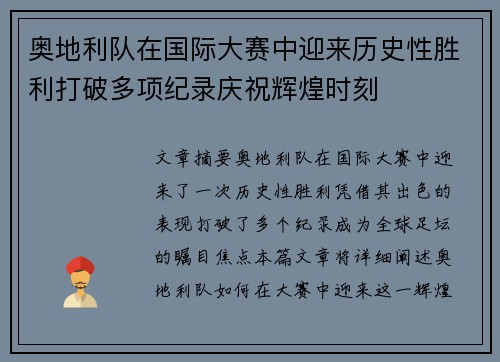 奥地利队在国际大赛中迎来历史性胜利打破多项纪录庆祝辉煌时刻

文章摘要奥地利队在国际大赛中迎来了一次历史性胜利凭借其出色的表现打破了多个纪录成为全球足坛的瞩目焦点本篇文章将详细阐述奥地利队如何在大赛中迎来这一辉煌